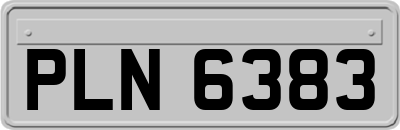 PLN 6383